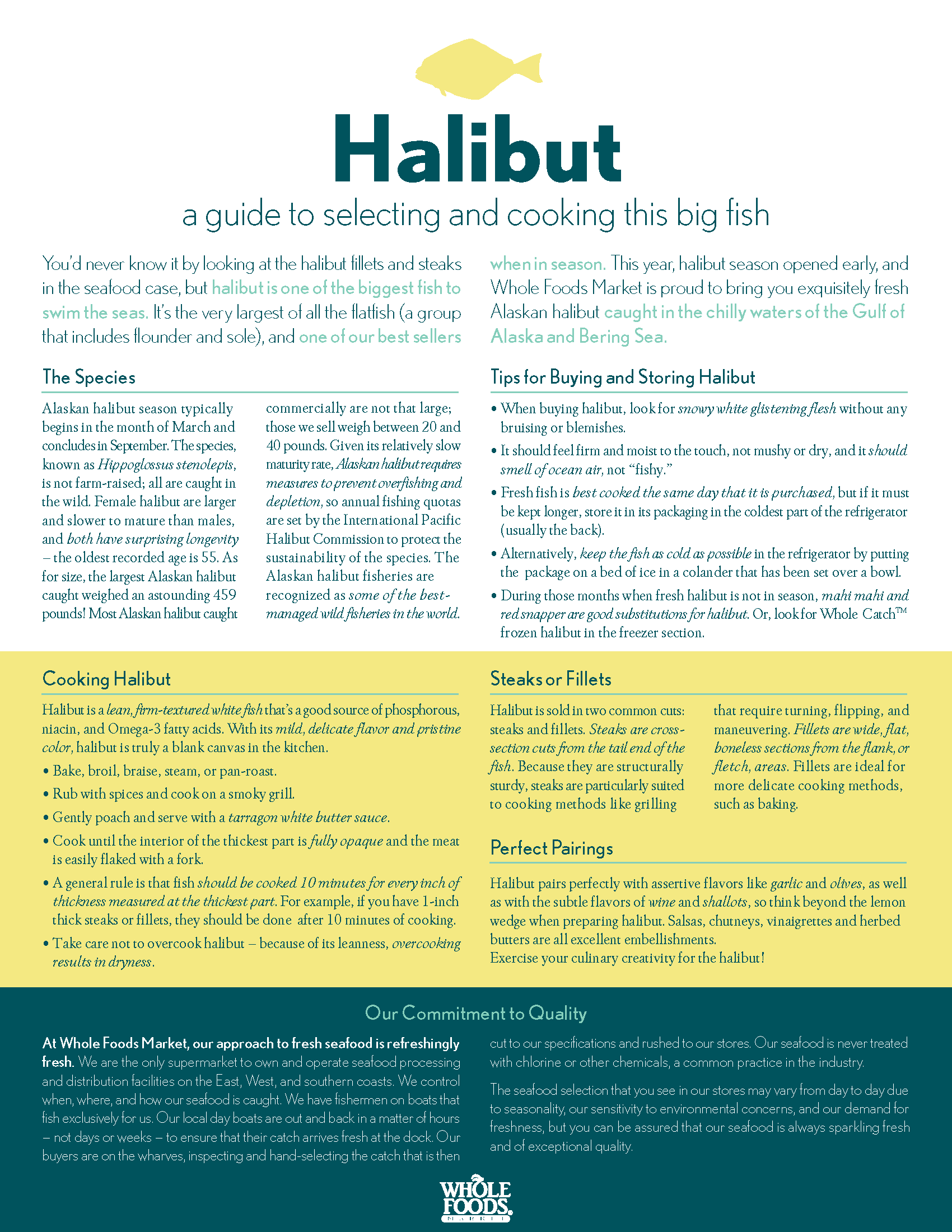 Halibut

a guide to selecting and cooking this big fish

You'd never know it by looking at the halibut fillets and steaks in the seafood case, but halibut is one of the biggest fish to swim the seas. It's the very largest of all the flatfish (a group that includes flounder and sole), and one of our best sellers when in season. This year, halibut season opened early, and Whole Foods Market is proud to bring you exquisitely fresh Alaskan halibut caught in the chilly waters of the Gulf of Alaska and Bering Sea.

The Species

Alaskan halibut season typically begins in the month of March and concludes in September. The species, known as Hippoglossus stenolepis, is not farm-raised; all are caught in the wild. Female halibut are larger and slower to mature than males, and both have surprising longevity – the oldest recorded age is 55. As for size, the largest Alaskan halibut caught weighed an astounding 459 pounds! Most Alaskan halibut caught commercially are not that large; those we sell weigh between 20 and 40 pounds. Given its relatively slow maturity rate, Alaskan halibut requires measures to prevent overfishing and depletion, so annual fishing quotas are set by the International Pacific Halibut Commission to protect the sustainability of the species. The Alaskan halibut fisheries are recognized as some of the best-managed wild fisheries in the world.

Tips for Buying and Storing Halibut

• When buying halibut, look for snowy white glistening flesh without any bruising or blemishes.
• It should feel firm and moist to the touch, not mushy or dry, and it should smell of ocean air, not "fishy."
• Fresh fish is best cooked the same day that it is purchased, but if it must be kept longer, store it in its packaging in the coldest part of the refrigerator (usually the back).
• Alternatively, keep the fish as cold as possible in the refrigerator by putting the package on a bed of ice in a colander that has been set over a bowl.
• During those months when fresh halibut is not in season, mahi mahi and red snapper are good substitutions for halibut. Or, look for Whole Catch™ frozen halibut in the freezer section.

Cooking Halibut

Halibut is a lean, firm-textured white fish that's a good source of phosphorous, niacin, and Omega-3 fatty acids. With its mild, delicate flavor and pristine color, halibut is truly a blank canvas in the kitchen.
• Bake, broil, braise, steam, or pan-roast.
• Rub with spices and cook on a smoky grill.
• Gently poach and serve with a tarragon white butter sauce.
• Cook until the interior of the thickest part is fully opaque and the meat is easily flaked with a fork.
• A general rule is that fish should be cooked 10 minutes for every inch of thickness measured at the thickest part. For example, if you have 1-inch thick steaks or fillets, they should be done after 10 minutes of cooking.
• Take care not to overcook halibut – because of its leanness, overcooking results in dryness.

Steaks or Fillets

Halibut is sold in two common cuts: steaks and fillets. Steaks are cross-section cuts from the tail end of the fish. Because they are structurally sturdy, steaks are particularly suited to cooking methods like grilling that require turning, flipping, and maneuvering. Fillets are wide, flat, boneless sections from the flank, or fletch, areas. Fillets are ideal for more delicate cooking methods, such as baking.

Perfect Pairings

Halibut pairs perfectly with assertive flavors like garlic and olives, as well as with the subtle flavors of wine and shallots, so think beyond the lemon wedge when preparing halibut. Salsas, chutneys, vinaigrettes and herbed butters are all excellent embellishments.
Exercise your culinary creativity for the halibut!

Our Commitment to Quality

At Whole Foods Market, our approach to fresh seafood is refreshingly fresh. We are the only supermarket to own and operate seafood processing and distribution facilities on the East, West, and southern coasts. We control when, where, and how our seafood is caught. We have fishermen on boats that fish exclusively for us. Our local day boats are out and back in a matter of hours – not days or weeks – to ensure that their catch arrives fresh at the dock. Our buyers are on the wharves, inspecting and hand-selecting the catch that is then cut to our specifications and rushed to our stores. Our seafood is never treated with chlorine or other chemicals, a common practice in the industry.

The seafood selection that you see in our stores may vary from day to day due to seasonality, our sensitivity to environmental concerns, and our demand for freshness, but you can be assured that our seafood is always sparkling fresh and of exceptional quality.

WHOLE FOODS MARKET